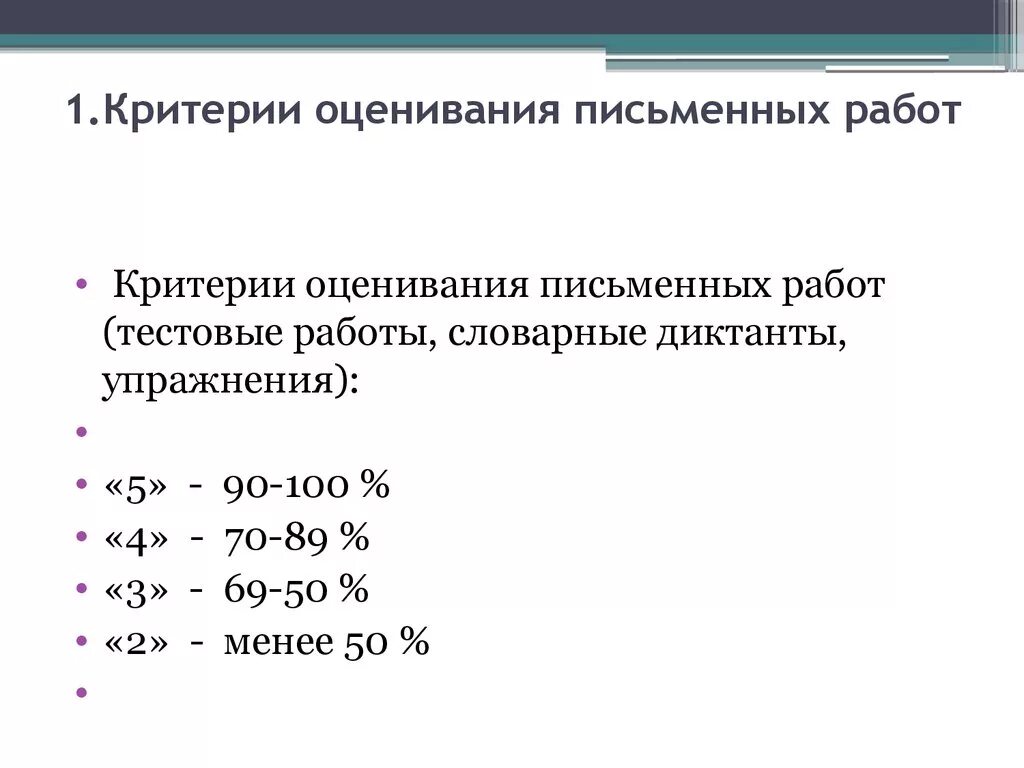 1.Критерии оценивания письменных работ

• Критерии оценивания письменных работ (тестовые работы, словарные диктанты, упражнения):
•
• «5» - 90-100 %
• «4» - 70-89 %
• «3» - 69-50 %
• «2» - менее 50 %
•